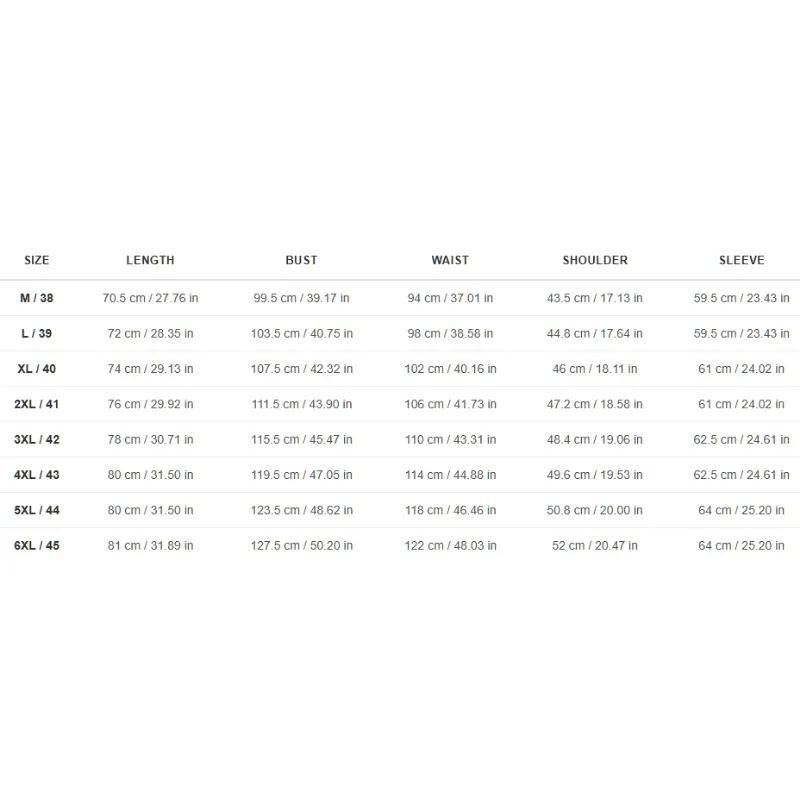 | SIZE | LENGTH | BUST | WAIST | SHOULDER | SLEEVE |
|---|---|---|---|---|---|
| M / 38 | 70.5 cm / 27.76 in | 99.5 cm / 39.17 in | 94 cm / 37.01 in | 43.5 cm / 17.13 in | 59.5 cm / 23.43 in |
| L / 39 | 72 cm / 28.35 in | 103.5 cm / 40.75 in | 98 cm / 38.58 in | 44.8 cm / 17.64 in | 59.5 cm / 23.43 in |
| XL / 40 | 74 cm / 29.13 in | 107.5 cm / 42.32 in | 102 cm / 40.16 in | 46 cm / 18.11 in | 61 cm / 24.02 in |
| 2XL / 41 | 76 cm / 29.92 in | 111.5 cm / 43.90 in | 106 cm / 41.73 in | 47.2 cm / 18.58 in | 61 cm / 24.02 in |
| 3XL / 42 | 78 cm / 30.71 in | 115.5 cm / 45.47 in | 110 cm / 43.31 in | 48.4 cm / 19.06 in | 62.5 cm / 24.61 in |
| 4XL / 43 | 80 cm / 31.50 in | 119.5 cm / 47.05 in | 114 cm / 44.88 in | 49.6 cm / 19.53 in | 62.5 cm / 24.61 in |
| 5XL / 44 | 80 cm / 31.50 in | 123.5 cm / 48.62 in | 118 cm / 46.46 in | 50.8 cm / 20.00 in | 64 cm / 25.20 in |
| 6XL / 45 | 81 cm / 31.89 in | 127.5 cm / 50.20 in | 122 cm / 48.03 in | 52 cm / 20.47 in | 64 cm / 25.20 in |